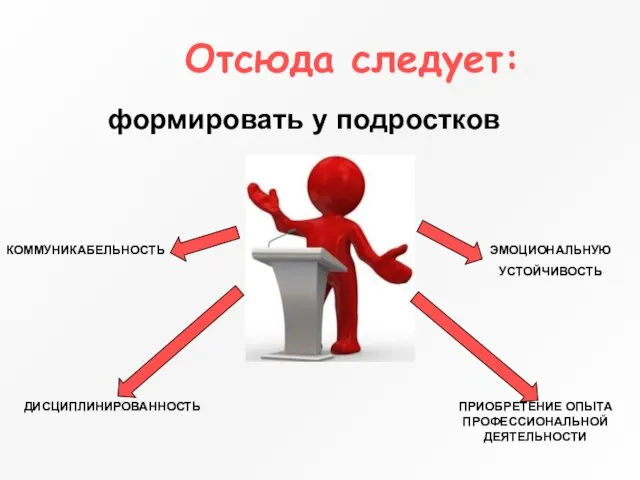 Отсюда следует:

формировать у подростков

КОММУНИКАБЕЛЬНОСТЬ

ЭМОЦИОНАЛЬНУЮ УСТОЙЧИВОСТЬ

ДИСЦИПЛИНИРОВАННОСТЬ

ПРИОБРЕТЕНИЕ ОПЫТА ПРОФЕССИОНАЛЬНОЙ ДЕЯТЕЛЬНОСТИ